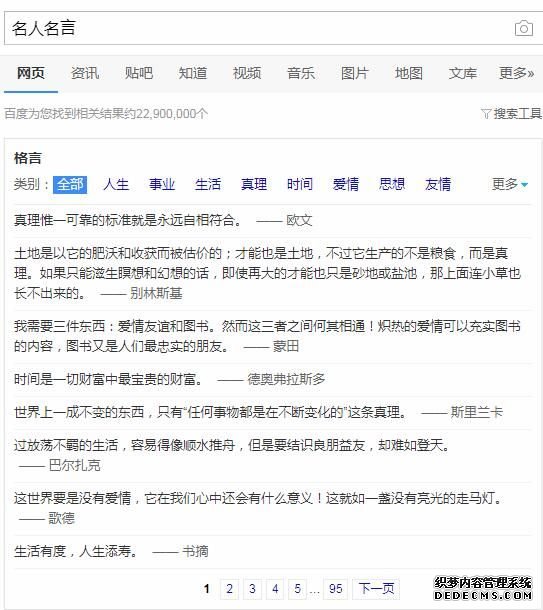 名人名言

网页 资讯 贴吧 知道 视频 音乐 图片 地图 文库 更多»

百度为您找到相关结果约22,900,000个

搜索工具

格言

类别： 全部 人生 事业 生活 真理 时间 爱情 思想 友情 更多

真理惟一可靠的标准就是永远自相符合。 —— 欧文

土地是以它的肥沃和收获而被估价的；才能也是土地，不过它生产的不是粮食，而是真理。如果只能滋生瞑想和幻想的话，即使再大的才能也只是砂地或盐池，那上面连小草也长不出来的。 —— 别林斯基

我需要三件东西：爱情友谊和图书。然而这三者之间何其相通！炽热的爱情可以充实图书的内容，图书又是人们最忠实的朋友。 —— 蒙田

时间是一切财富中最宝贵的财富。 —— 德奥弗拉斯多

世界上一成不变的东西，只有“任何事物都是在不断变化的”这条真理。 —— 斯里兰卡

过放荡不羁的生活，容易得像顺水推舟，但是要结识良朋益友，却难如登天。 —— 巴尔扎克

这世界要是没有爱情，它在我们心中还会有什么意义！这就如一盏没有亮光的走马灯。 —— 歌德

生活有度，人生添寿。 —— 书摘

1 2 3 4 5 ... 95 下一页

织梦内容管理系统
DEDECMS.COM